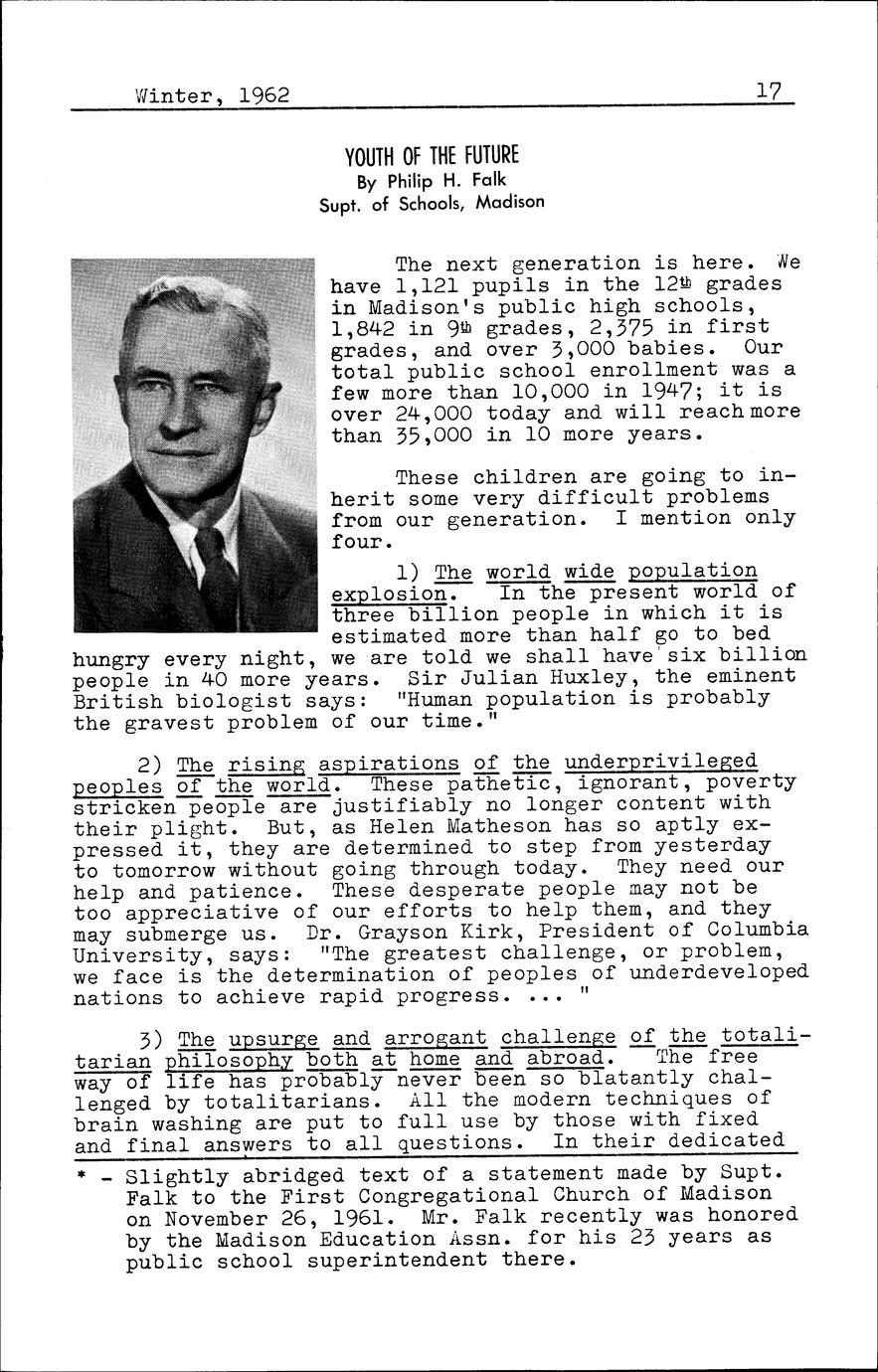 Winter, 1962 17

YOUTH OF THE FUTURE
By Philip H. Falk
Supt. of Schools, Madison

The next generation is here. We have 1,121 pupils in the 12th grades in Madison's public high schools, 1,842 in 9th grades, 2,375 in first grades, and over 3,000 babies. Our total public school enrollment was a few more than 10,000 in 1947; it is over 24,000 today and will reach more than 35,000 in 10 more years.

These children are going to inherit some very difficult problems from our generation. I mention only four.

1) The world wide population explosion. In the present world of three billion people in which it is estimated more than half go to bed hungry every night, we are told we shall have six billion people in 40 more years. Sir Julian Huxley, the eminent British biologist says: "Human population is probably the gravest problem of our time."

2) The rising aspirations of the underprivileged peoples of the world. These pathetic, ignorant, poverty stricken people are justifiably no longer content with their plight. But, as Helen Matheson has so aptly expressed it, they are determined to step from yesterday to tomorrow without going through today. They need our help and patience. These desperate people may not be too appreciative of our efforts to help them, and they may submerge us. Dr. Grayson Kirk, President of Columbia University, says: "The greatest challenge, or problem, we face is the determination of peoples of underdeveloped nations to achieve rapid progress. ... "

3) The upsurge and arrogant challenge of the totalitarian philosophy both at home and abroad. The free way of life has probably never been so blatantly challenged by totalitarians. All the modern techniques of brain washing are put to full use by those with fixed and final answers to all questions. In their dedicated

* - Slightly abridged text of a statement made by Supt. Falk to the First Congregational Church of Madison on November 26, 1961. Mr. Falk recently was honored by the Madison Education Assn. for his 23 years as public school superintendent there.